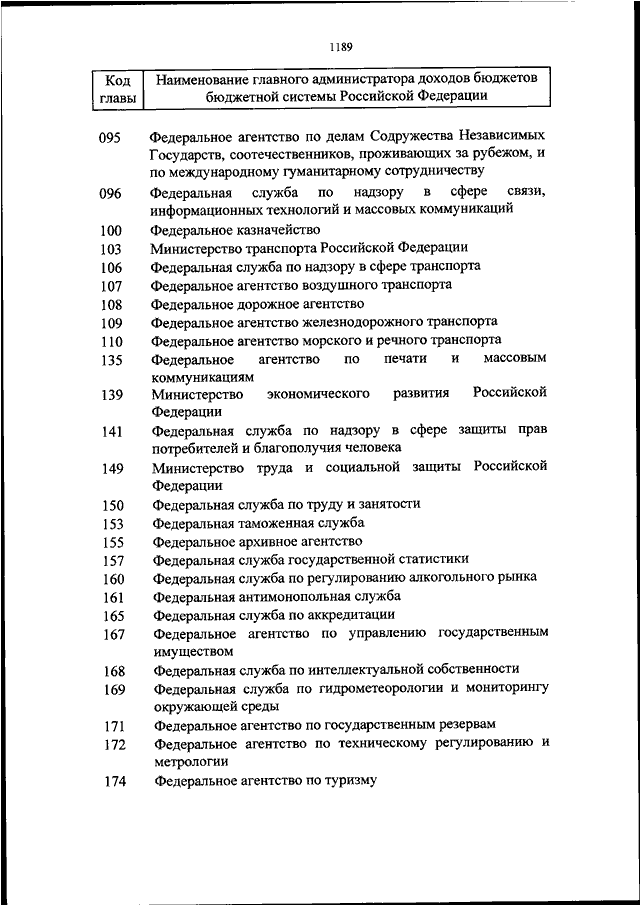 1189

| Код главы | Наименование главного администратора доходов бюджетов бюджетной системы Российской Федерации |
|---|---|
| 095 | Федеральное агентство по делам Содружества Независимых Государств, соотечественников, проживающих за рубежом, и по международному гуманитарному сотрудничеству |
| 096 | Федеральная служба по надзору в сфере связи, информационных технологий и массовых коммуникаций |
| 100 | Федеральное казначейство |
| 103 | Министерство транспорта Российской Федерации |
| 106 | Федеральная служба по надзору в сфере транспорта |
| 107 | Федеральное агентство воздушного транспорта |
| 108 | Федеральное дорожное агентство |
| 109 | Федеральное агентство железнодорожного транспорта |
| 110 | Федеральное агентство морского и речного транспорта |
| 135 | Федеральное агентство по печати и массовым коммуникациям |
| 139 | Министерство экономического развития Российской Федерации |
| 141 | Федеральная служба по надзору в сфере защиты прав потребителей и благополучия человека |
| 149 | Министерство труда и социальной защиты Российской Федерации |
| 150 | Федеральная служба по труду и занятости |
| 153 | Федеральная таможенная служба |
| 155 | Федеральное архивное агентство |
| 157 | Федеральная служба государственной статистики |
| 160 | Федеральная служба по регулированию алкогольного рынка |
| 161 | Федеральная антимонопольная служба |
| 165 | Федеральная служба по аккредитации |
| 167 | Федеральное агентство по управлению государственным имуществом |
| 168 | Федеральная служба по интеллектуальной собственности |
| 169 | Федеральная служба по гидрометеорологии и мониторингу окружающей среды |
| 171 | Федеральное агентство по государственным резервам |
| 172 | Федеральное агентство по техническому регулированию и метрологии |
| 174 | Федеральное агентство по туризму |